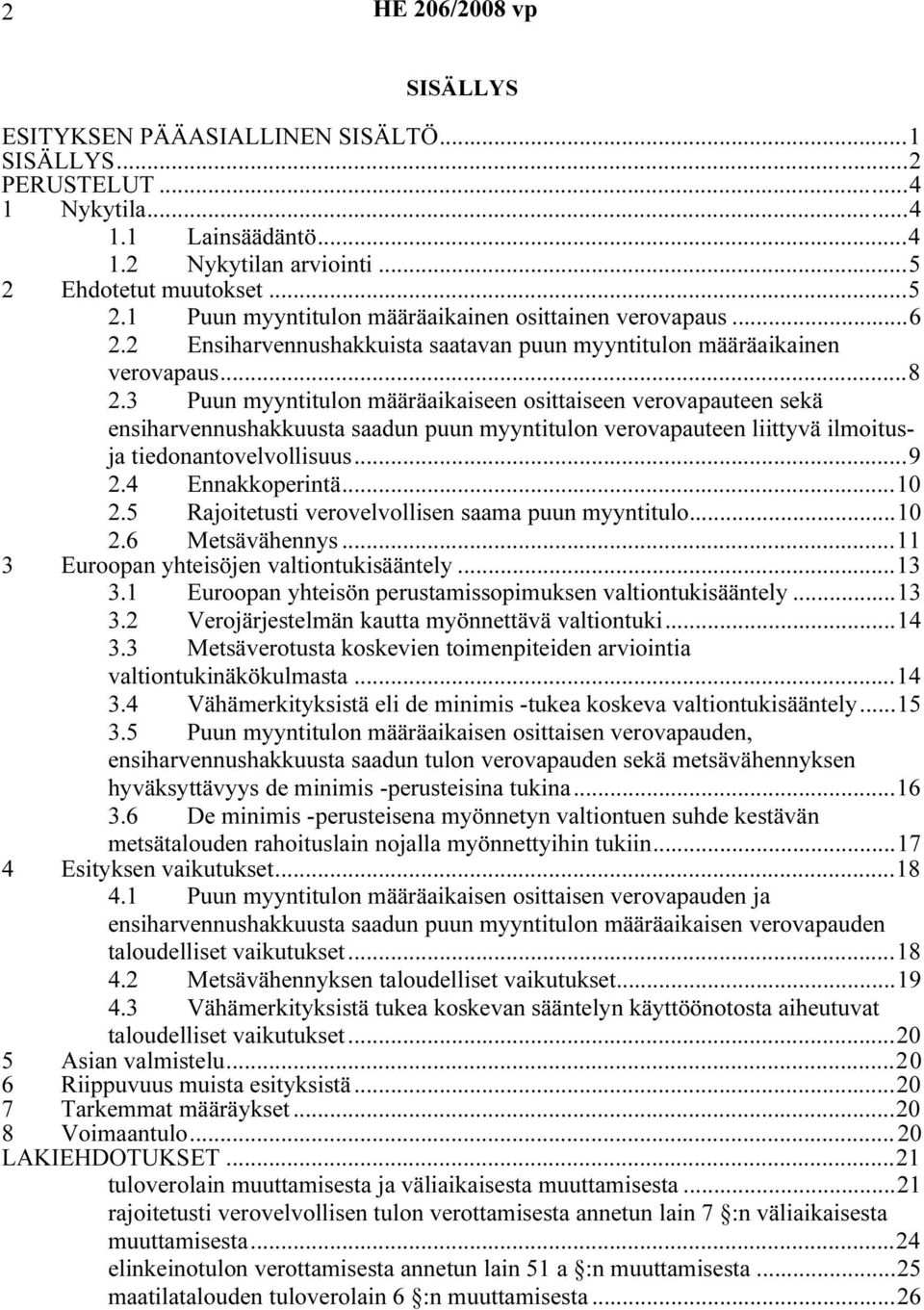 2 HE 206/2008 vp

SISÄLLYS

ESITYKSEN PÄÄASIALLINEN SISÄLTÖ...1
SISÄLLYS...2
PERUSTELUT...4
1 Nykytila...4
1.1 Lainsäädäntö...4
1.2 Nykytilan arviointi...5
2 Ehdotetut muutokset...5
2.1 Puun myyntitulon määräaikainen osittainen verovapaus...6
2.2 Ensiharvennushakkuista saatavan puun myyntitulon määräaikainen verovapaus...8
2.3 Puun myyntitulon määräaikaiseen osittaiseen verovapauteen sekä ensiharvennushakkuusta saadun puun myyntitulon verovapauteen liittyvä ilmoitus- ja tiedonantovelvollisuus...9
2.4 Ennakkoperintä...10
2.5 Rajoitetusti verovelvollisen saama puun myyntitulo...10
2.6 Metsävähennys...11
3 Euroopan yhteisöjen valtiontukisääntely...13
3.1 Euroopan yhteisön perustamissopimuksen valtiontukisääntely...13
3.2 Verojärjestelmän kautta myönnettävä valtiontuki...14
3.3 Metsäverotusta koskevien toimenpiteiden arviointia valtiontukinäkökulmasta...14
3.4 Vähämerkityksistä eli de minimis -tukea koskeva valtiontukisääntely...15
3.5 Puun myyntitulon määräaikaisen osittaisen verovapauden, ensiharvennushakkuusta saadun tulon verovapauden sekä metsävähennyksen hyväksyttävyys de minimis -perusteisina tukina...16
3.6 De minimis -perusteisena myönnetyn valtiontuen suhde kestävän metsätalouden rahoituslain nojalla myönnettyihin tukiin...17
4 Esityksen vaikutukset...18
4.1 Puun myyntitulon määräaikaisen osittaisen verovapauden ja ensiharvennushakkuusta saadun puun myyntitulon määräaikaisen verovapauden taloudelliset vaikutukset...18
4.2 Metsävähennyksen taloudelliset vaikutukset...19
4.3 Vähämerkityksistä tukea koskevan sääntelyn käyttöönotosta aiheutuvat taloudelliset vaikutukset...20
5 Asian valmistelu...20
6 Riippuvuus muista esityksistä...20
7 Tarkemmat määräykset...20
8 Voimaantulo...20
LAKIEHDOTUKSET...21
tuloverolain muuttamisesta ja väliaikaisesta muuttamisesta...21
rajoitetusti verovelvollisen tulon verottamisesta annetun lain 7 §:n väliaikaisesta muuttamisesta...24
elinkeinotulon verottamisesta annetun lain 51 a §:n muuttamisesta...25
maatilatalouden tuloverolain 6 §:n muuttamisesta...26